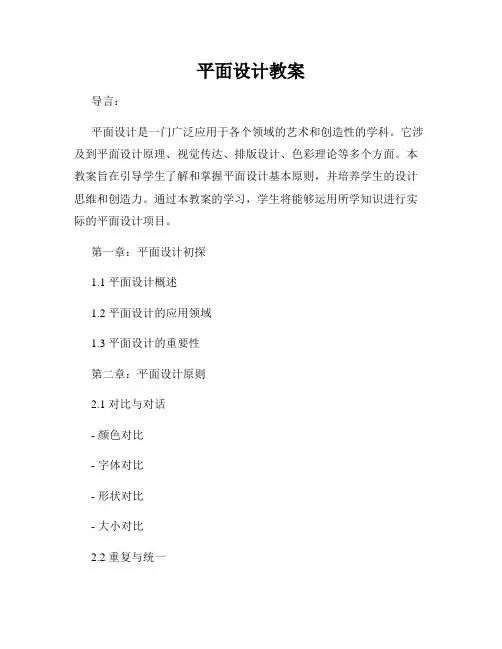 平面设计教案

导言：

平面设计是一门广泛应用于各个领域的艺术和创造性的学科。它涉及到平面设计原理、视觉传达、排版设计、色彩理论等多个方面。本教案旨在引导学生了解和掌握平面设计基本原则，并培养学生的设计思维和创造力。通过本教案的学习，学生将能够运用所学知识进行实际的平面设计项目。

第一章：平面设计初探

1.1 平面设计概述

1.2 平面设计的应用领域

1.3 平面设计的重要性

第二章：平面设计原则

2.1 对比与对话

- 颜色对比

- 字体对比

- 形状对比

- 大小对比

2.2 重复与统一